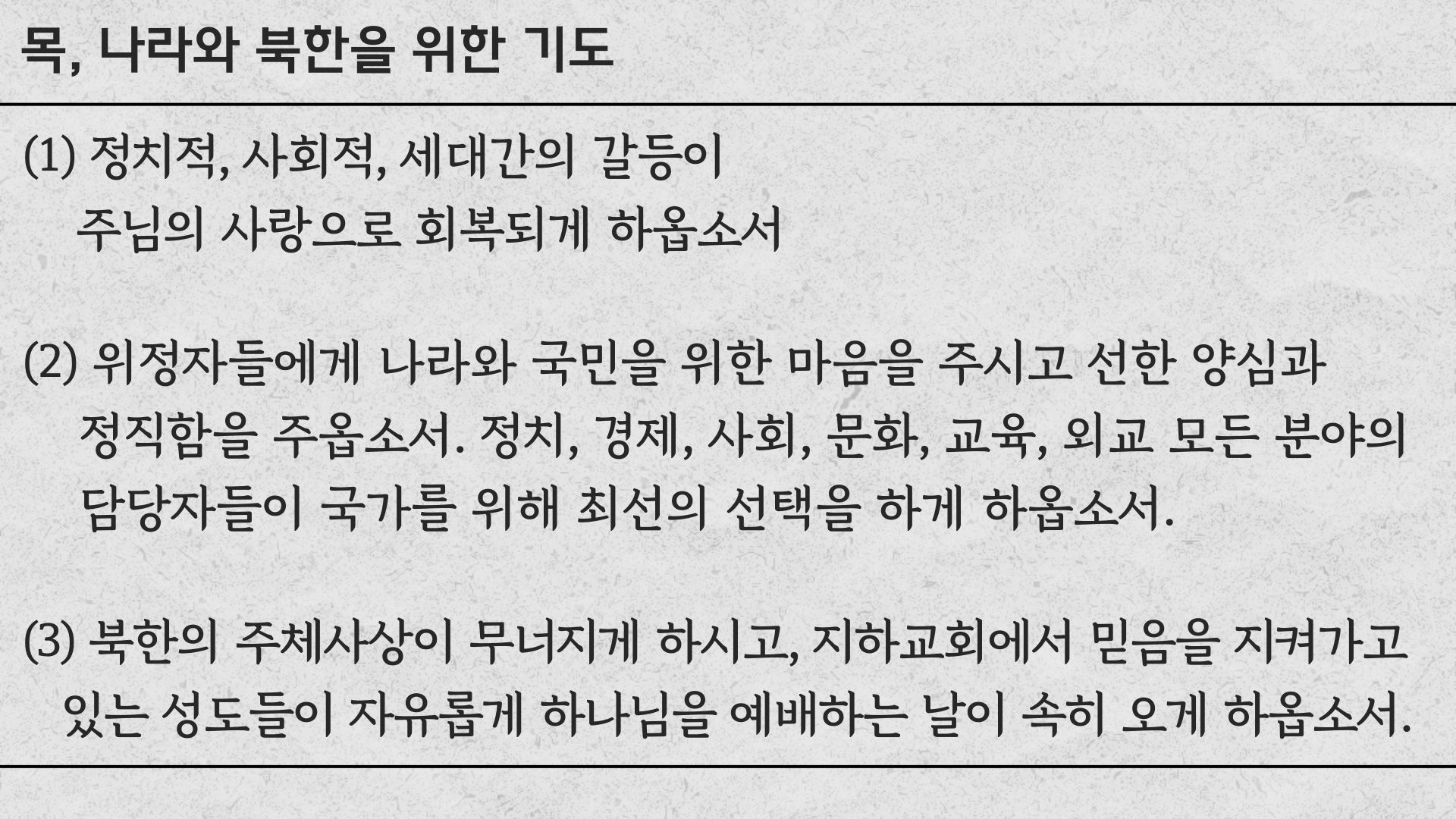 목, 나라와 북한을 위한 기도

(1) 정치적, 사회적, 세대간의 갈등이
주님의 사랑으로 회복되게 하옵소서

(2) 위정자들에게 나라와 국민을 위한 마음을 주시고 선한 양심과 정직함을 주옵소서. 정치, 경제, 사회, 문화, 교육, 외교 모든 분야의 담당자들이 국가를 위해 최선의 선택을 하게 하옵소서.

(3) 북한의 주체사상이 무너지게 하시고, 지하교회에서 믿음을 지켜가고 있는 성도들이 자유롭게 하나님을 예배하는 날이 속히 오게 하옵소서.